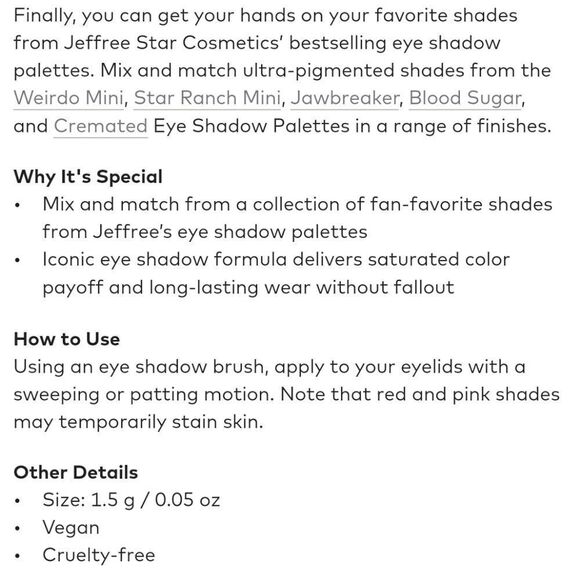 Finally, you can get your hands on your favorite shades from Jeffree Star Cosmetics' bestselling eye shadow palettes. Mix and match ultra-pigmented shades from the Weirdo Mini, Star Ranch Mini, Jawbreaker, Blood Sugar, and Cremated Eye Shadow Palettes in a range of finishes.

Why It's Special
• Mix and match from a collection of fan-favorite shades from Jeffree's eye shadow palettes
• Iconic eye shadow formula delivers saturated color payoff and long-lasting wear without fallout

How to Use
Using an eye shadow brush, apply to your eyelids with a sweeping or patting motion. Note that red and pink shades may temporarily stain skin.

Other Details
• Size: 1.5 g / 0.05 oz
• Vegan
• Cruelty-free